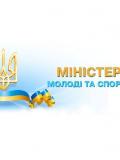 МІНІСТЕР
МОЛОДІ ТА СПОР